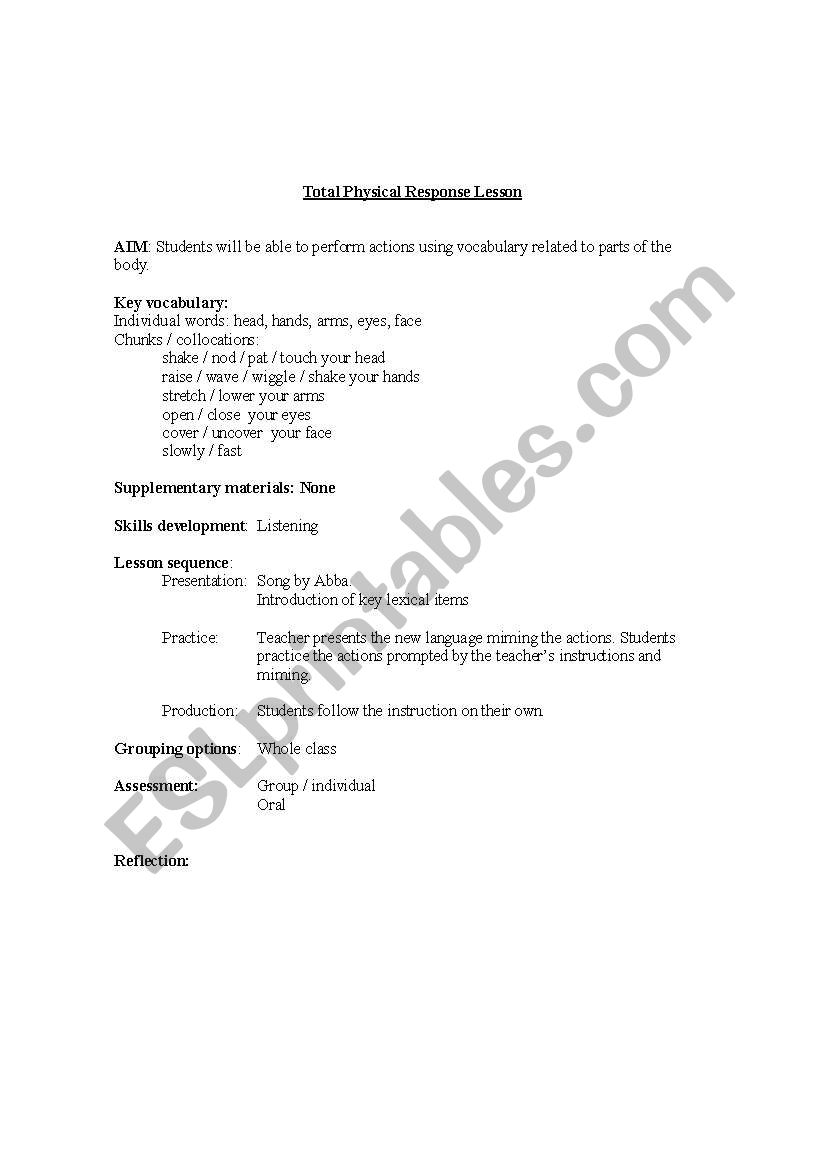 Total Physical Response Lesson

AIM: Students will be able to perform actions using vocabulary related to parts of the body.

Key vocabulary:
Individual words: head, hands, arms, eyes, face
Chunks / collocations:
shake / nod / pat / touch your head
raise / wave / wiggle / shake your hands
stretch / lower your arms
open / close your eyes
cover / uncover your face
slowly / fast

Supplementary materials: None

Skills development: Listening

Lesson sequence:
Presentation: Song by Abba.
Introduction of key lexical items

Practice: Teacher presents the new language miming the actions. Students practice the actions prompted by the teacher's instructions and miming.

Production: Students follow the instruction on their own.

Grouping options: Whole class

Assessment: Group / individual
Oral

Reflection:

ESLprintables.com